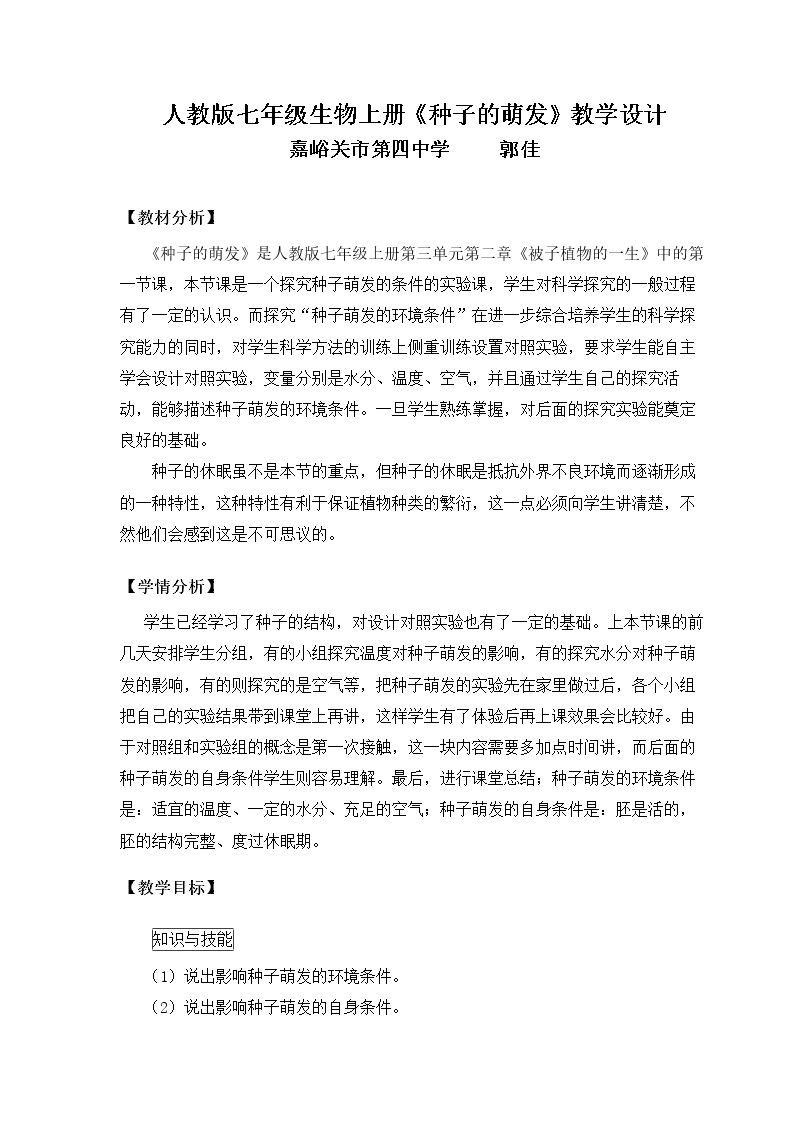 人教版七年级生物上册《种子的萌发》教学设计
嘉峪关市第四中学　郭佳

【教材分析】

《种子的萌发》是人教版七年级上册第三单元第二章《被子植物的一生》中的第一节课，本节课是一个探究种子萌发的条件的实验课，学生对科学探究的一般过程有了一定的认识。而探究“种子萌发的环境条件”在进一步综合培养学生的科学探究能力的同时，对学生科学方法的训练上侧重训练设置对照实验，要求学生能自主学会设计对照实验，变量分别是水分、温度、空气，并且通过学生自己的探究活动，能够描述种子萌发的环境条件。一旦学生熟练掌握，对后面的探究实验能奠定良好的基础。

种子的休眠虽不是本节的重点，但种子的休眠是抵抗外界不良环境而逐渐形成的一种特性，这种特性有利于保证植物种类的繁衍，这一点必须向学生讲清楚，不然他们会感到这是不可思议的。

【学情分析】

学生已经学习了种子的结构，对设计对照实验也有了一定的基础。上本节课的前几天安排学生分组，有的小组探究温度对种子萌发的影响，有的探究水分对种子萌发的影响，有的则探究的是空气等，把种子萌发的实验先在家里做过后，各个小组把自己的实验结果带到课堂上再讲，这样学生有了体验后再上课效果会比较好。由于对照组和实验组的概念是第一次接触，这一块内容需要多加点时间讲，而后面的种子萌发的自身条件学生则容易理解。最后，进行课堂总结：种子萌发的环境条件是：适宜的温度、一定的水分、充足的空气；种子萌发的自身条件是：胚是活的，胚的结构完整、度过休眠期。

【教学目标】

知识与技能

（1）说出影响种子萌发的环境条件。
（2）说出影响种子萌发的自身条件。